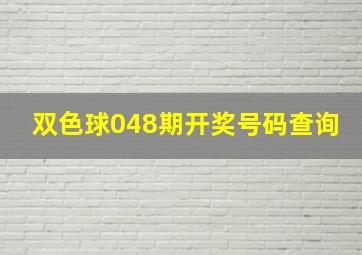 双色球048期开奖号码查询